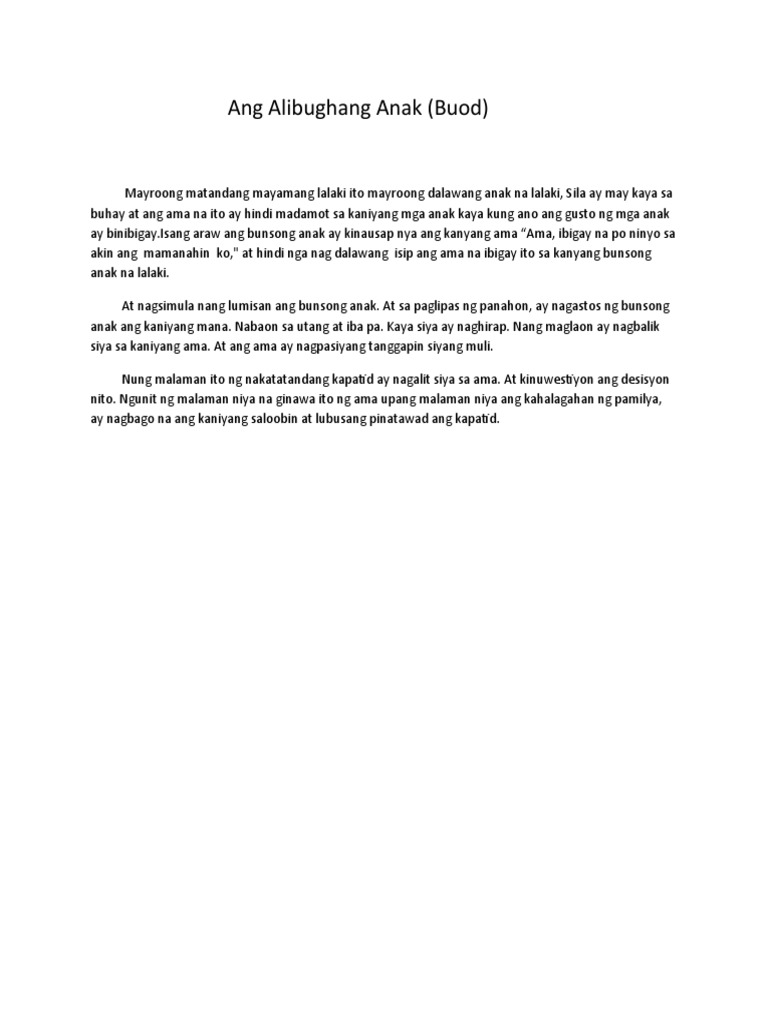 Ang Alibughang Anak (Buod)

Mayroong matandang mayamang lalaki ito mayroong dalawang anak na lalaki, Sila ay may kaya sa buhay at ang ama na ito ay hindi madamot sa kaniyang mga anak kaya kung ano ang gusto ng mga anak ay binibigay.Isang araw ang bunsong anak ay kinausap nya ang kanyang ama “Ama, ibigay na po ninyo sa akin ang mamanahin ko," at hindi nga nag dalawang isip ang ama na ibigay ito sa kanyang bunsong anak na lalaki.

At nagsimula nang lumisan ang bunsong anak. At sa paglipas ng panahon, ay nagastos ng bunsong anak ang kaniyang mana. Nabaon sa utang at iba pa. Kaya siya ay naghirap. Nang maglaon ay nagbalik siya sa kaniyang ama. At ang ama ay nagpasiyang tanggapin siyang muli.

Nung malaman ito ng nakatatandang kapatid ay nagalit siya sa ama. At kinuwestiyon ang desisyon nito. Ngunit ng malaman niya na ginawa ito ng ama upang malaman niya ang kahalagahan ng pamilya, ay nagbago na ang kaniyang saloobin at lubusang pinatawad ang kapatid.